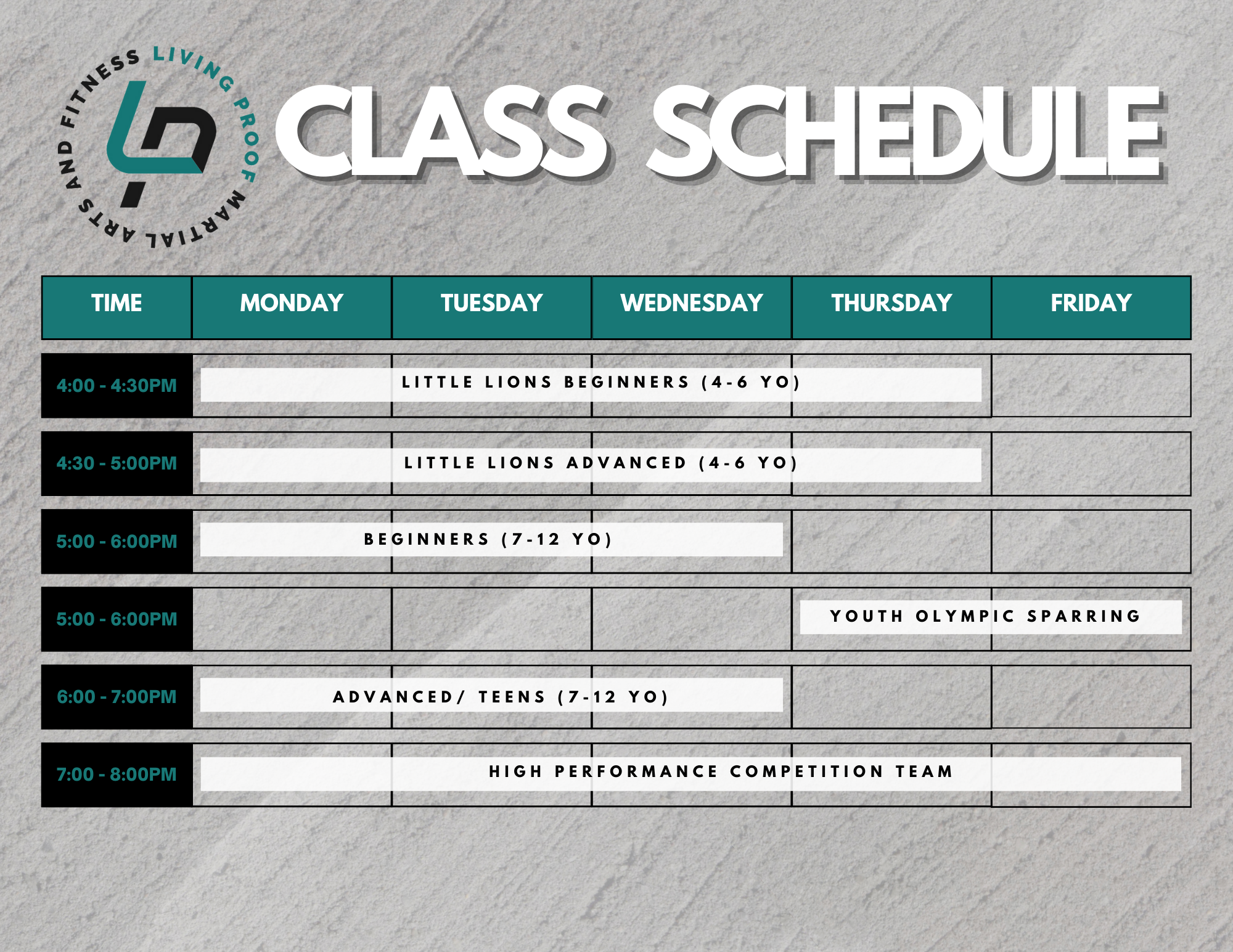 LIVING PROOF MARTIAL ARTS AND FITNESS

CLASS SCHEDULE

| TIME | MONDAY | TUESDAY | WEDNESDAY | THURSDAY | FRIDAY |
|---|---|---|---|---|---|
| 4:00 - 4:30PM | LITTLE LIONS BEGINNERS (4-6 YO) | | | | |
| 4:30 - 5:00PM | LITTLE LIONS ADVANCED (4-6 YO) | | | | |
| 5:00 - 6:00PM | BEGINNERS (7-12 YO) | | | | |
| 5:00 - 6:00PM | | | | YOUTH OLYMPIC SPARRING | |
| 6:00 - 7:00PM | ADVANCED/ TEENS (7-12 YO) | | | | |
| 7:00 - 8:00PM | HIGH PERFORMANCE COMPETITION TEAM | | | | |